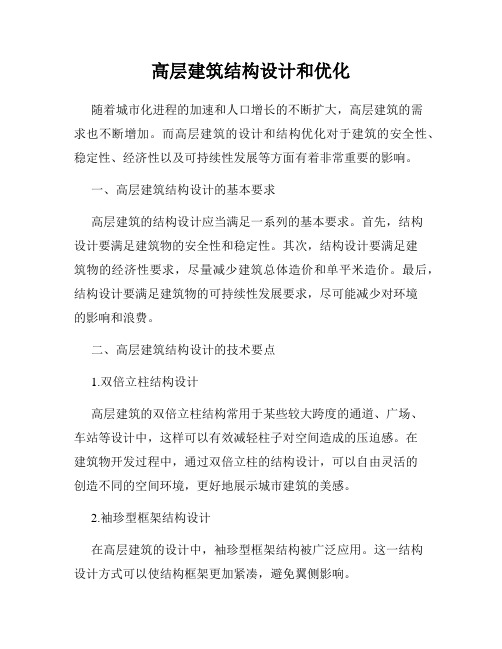 高层建筑结构设计和优化

随着城市化进程的加速和人口增长的不断扩大，高层建筑的需求也不断增加。而高层建筑的设计和结构优化对于建筑的安全性、稳定性、经济性以及可持续性发展等方面有着非常重要的影响。

一、高层建筑结构设计的基本要求

高层建筑的结构设计应当满足一系列的基本要求。首先，结构设计要满足建筑物的安全性和稳定性。其次，结构设计要满足建筑物的经济性要求，尽量减少建筑总体造价和单平米造价。最后，结构设计要满足建筑物的可持续性发展要求，尽可能减少对环境的影响和浪费。

二、高层建筑结构设计的技术要点

1.双倍立柱结构设计

高层建筑的双倍立柱结构常用于某些较大跨度的通道、广场、车站等设计中，这样可以有效减轻柱子对空间造成的压迫感。在建筑物开发过程中，通过双倍立柱的结构设计，可以自由灵活的创造不同的空间环境，更好地展示城市建筑的美感。

2.袖珍型框架结构设计

在高层建筑的设计中，袖珍型框架结构被广泛应用。这一结构设计方式可以使结构框架更加紧凑，避免翼侧影响。